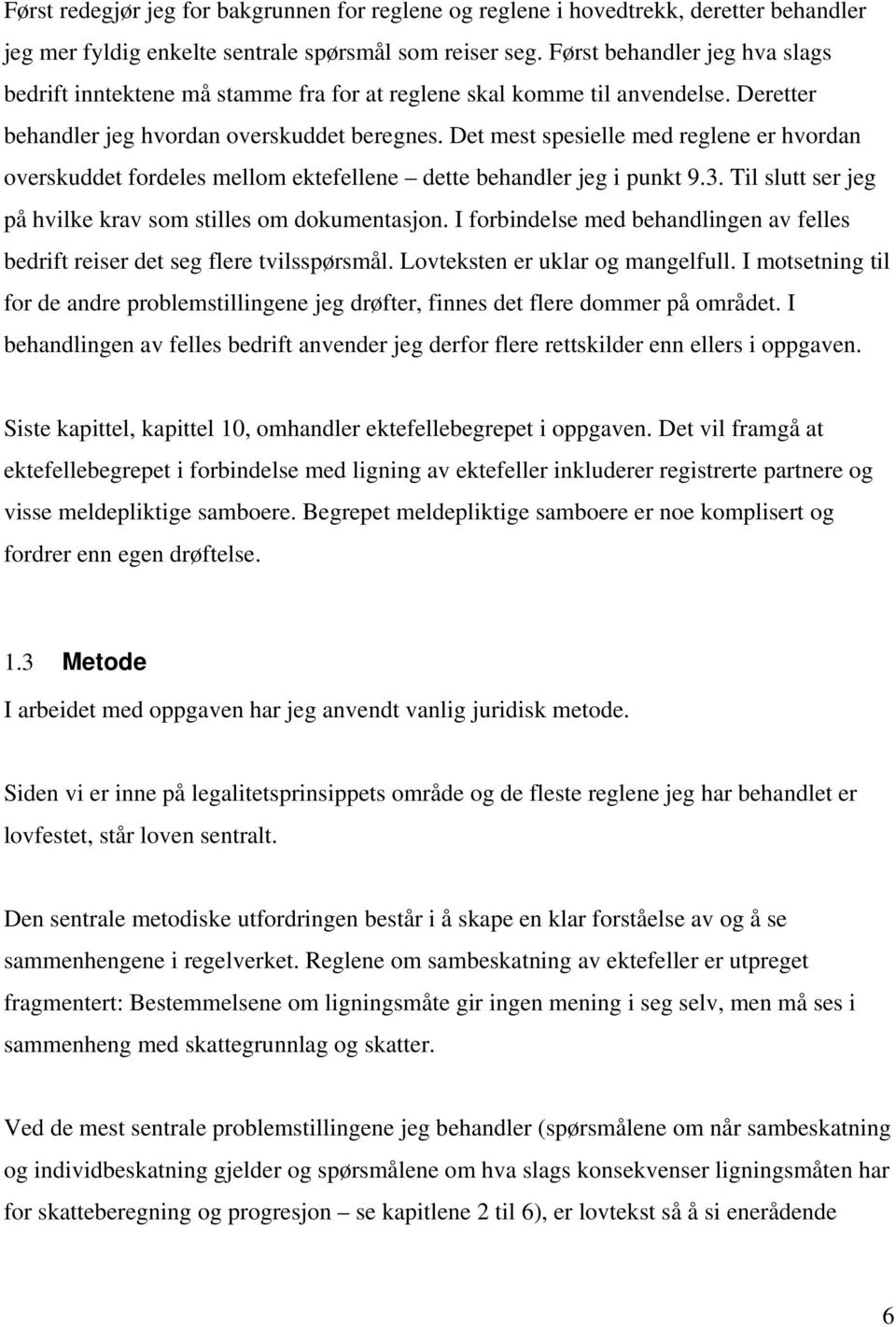 Først redegjør jeg for bakgrunnen for reglene og reglene i hovedtrekk, deretter behandler jeg mer fyldig enkelte sentrale spørsmål som reiser seg. Først behandler jeg hva slags bedrift inntektene må stamme fra for at reglene skal komme til anvendelse. Deretter behandler jeg hvordan overskuddet beregnes. Det mest spesielle med reglene er hvordan overskuddet fordeles mellom ektefellene – dette behandler jeg i punkt 9.3. Til slutt ser jeg på hvilke krav som stilles om dokumentasjon. I forbindelse med behandlingen av felles bedrift reiser det seg flere tvilsspørsmål. Lovteksten er uklar og mangelfull. I motsetning til for de andre problemstillingene jeg drøfter, finnes det flere dommer på området. I behandlingen av felles bedrift anvender jeg derfor flere rettskilder enn ellers i oppgaven.

Siste kapittel, kapittel 10, omhandler ektefellebegrepet i oppgaven. Det vil framgå at ektefellebegrepet i forbindelse med ligning av ektefeller inkluderer registrerte partnere og visse meldepliktige samboere. Begrepet meldepliktige samboere er noe komplisert og fordrer enn egen drøftelse.

1.3 Metode

I arbeidet med oppgaven har jeg anvendt vanlig juridisk metode.

Siden vi er inne på legalitetsprinsippets område og de fleste reglene jeg har behandlet er lovfestet, står loven sentralt.

Den sentrale metodiske utfordringen består i å skape en klar forståelse av og å se sammenhengene i regelverket. Reglene om sambeskatning av ektefeller er utpreget fragmentert: Bestemmelsene om ligningsmåte gir ingen mening i seg selv, men må ses i sammenheng med skattegrunnlag og skatter.

Ved de mest sentrale problemstillingene jeg behandler (spørsmålene om når sambeskatning og individbeskatning gjelder og spørsmålene om hva slags konsekvenser ligningsmåten har for skatteberegning og progresjon – se kapitlene 2 til 6), er lovtekst så å si enerådende

6